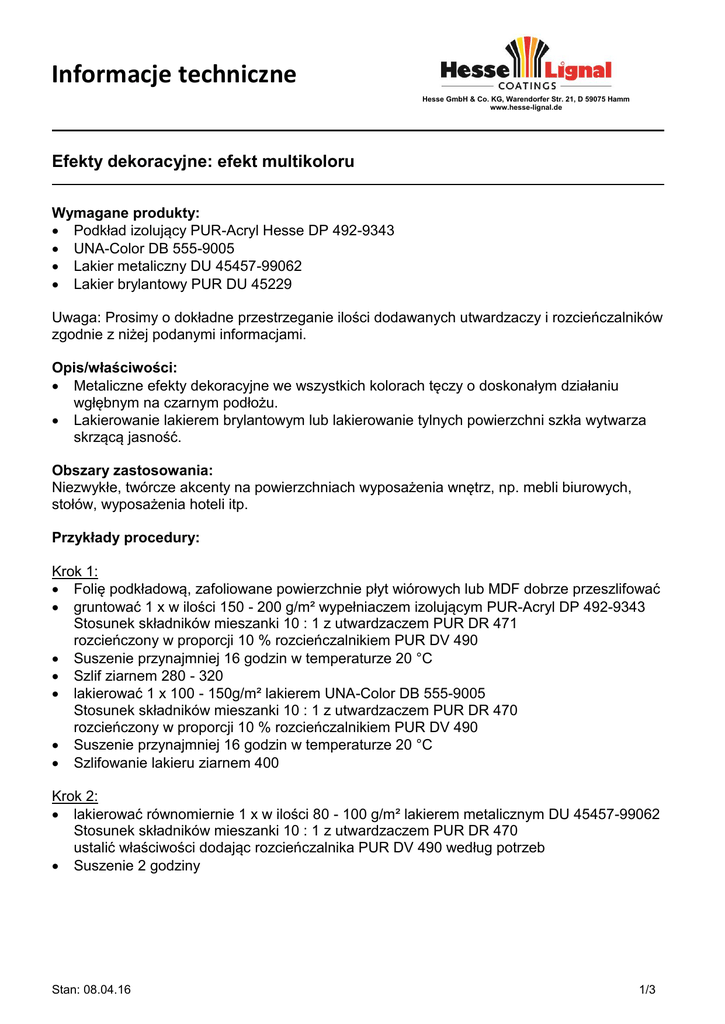 Informacje techniczne

Hesse Lignal
COATINGS
Hesse GmbH & Co. KG, Warendorfer Str. 21, D 59075 Hamm
www.hesse-lignal.de

Efekty dekoracyjne: efekt multikoloru

Wymagane produkty:
• Podkład izolujący PUR-Acryl Hesse DP 492-9343
• UNA-Color DB 555-9005
• Lakier metaliczny DU 45457-99062
• Lakier brylantowy PUR DU 45229

Uwaga: Prosimy o dokładne przestrzeganie ilości dodawanych utwardzaczy i rozcieńczalników zgodnie z niżej podanymi informacjami.

Opis/właściwości:
• Metaliczne efekty dekoracyjne we wszystkich kolorach tęczy o doskonałym działaniu wgłębnym na czarnym podłożu.
• Lakierowanie lakierem brylantowym lub lakierowanie tylnych powierzchni szkła wytwarza skrzącą jasność.

Obszary zastosowania:
Niezwykłe, twórcze akcenty na powierzchniach wyposażenia wnętrz, np. mebli biurowych, stołów, wyposażenia hoteli itp.

Przykłady procedury:

Krok 1:
• Folię podkładową, zafoliowane powierzchnie płyt wiórowych lub MDF dobrze przeszlifować
• gruntować 1 x w ilości 150 - 200 g/m² wypełniaczem izolującym PUR-Acryl DP 492-9343
Stosunek składników mieszanki 10 : 1 z utwardzaczem PUR DR 471
rozcieńczony w proporcji 10 % rozcieńczalnikiem PUR DV 490
• Suszenie przynajmniej 16 godzin w temperaturze 20 °C
• Szlif ziarnem 280 - 320
• lakierować 1 x 100 - 150g/m² lakierem UNA-Color DB 555-9005
Stosunek składników mieszanki 10 : 1 z utwardzaczem PUR DR 470
rozcieńczony w proporcji 10 % rozcieńczalnikiem PUR DV 490
• Suszenie przynajmniej 16 godzin w temperaturze 20 °C
• Szlifowanie lakieru ziarnem 400

Krok 2:
• lakierować równomiernie 1 x w ilości 80 - 100 g/m² lakierem metalicznym DU 45457-99062
Stosunek składników mieszanki 10 : 1 z utwardzaczem PUR DR 470
ustalić właściwości dodając rozcieńczalnika PUR DV 490 według potrzeb
• Suszenie 2 godziny

Stan: 08.04.16
1/3